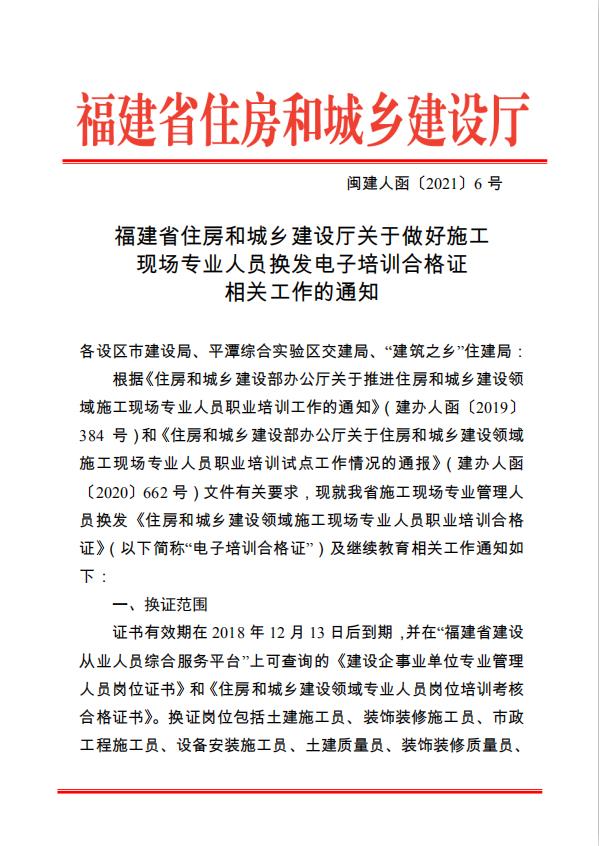 福建省住房和城乡建设厅

闽建人函〔2021〕6 号

福建省住房和城乡建设厅关于做好施工现场专业人员换发电子培训合格证相关工作的通知

各设区市建设局、平潭综合实验区交建局、“建筑之乡”住建局：

根据《住房和城乡建设部办公厅关于推进住房和城乡建设领域施工现场专业人员职业培训工作的通知》(建办人函〔2019〕384 号)和《住房和城乡建设部办公厅关于住房和城乡建设领域施工现场专业人员职业培训试点工作情况的通报》(建办人函〔2020〕662 号)文件有关要求，现就我省施工现场专业管理人员换发《住房和城乡建设领域施工现场专业人员职业培训合格证》(以下简称“电子培训合格证”)及继续教育相关工作通知如下：

一、换证范围

证书有效期在 2018 年 12 月 13 日后到期，并在“福建省建设从业人员综合服务平台”上可查询的《建设企事业单位专业管理人员岗位证书》和《住房和城乡建设领域专业人员岗位培训考核合格证书》。换证岗位包括土建施工员、装饰装修施工员、市政工程施工员、设备安装施工员、土建质量员、装饰装修质量员、